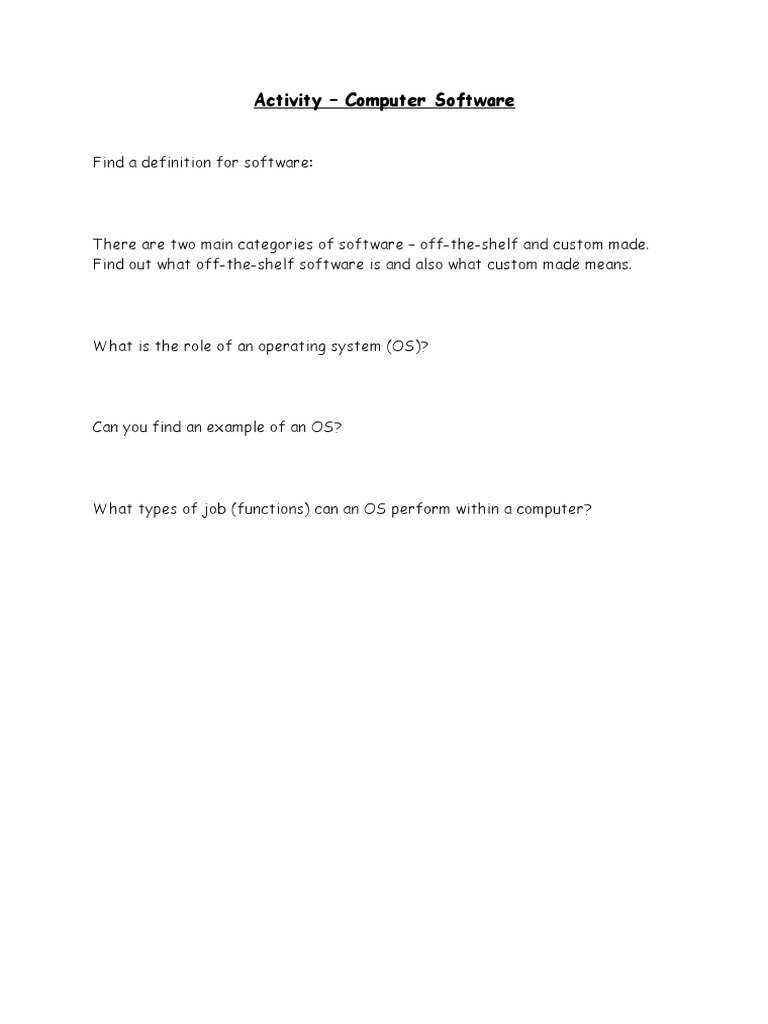 Activity – Computer Software

Find a definition for software:

There are two main categories of software – off-the-shelf and custom made. Find out what off-the-shelf software is and also what custom made means.

What is the role of an operating system (OS)?

Can you find an example of an OS?

What types of job (functions) can an OS perform within a computer?